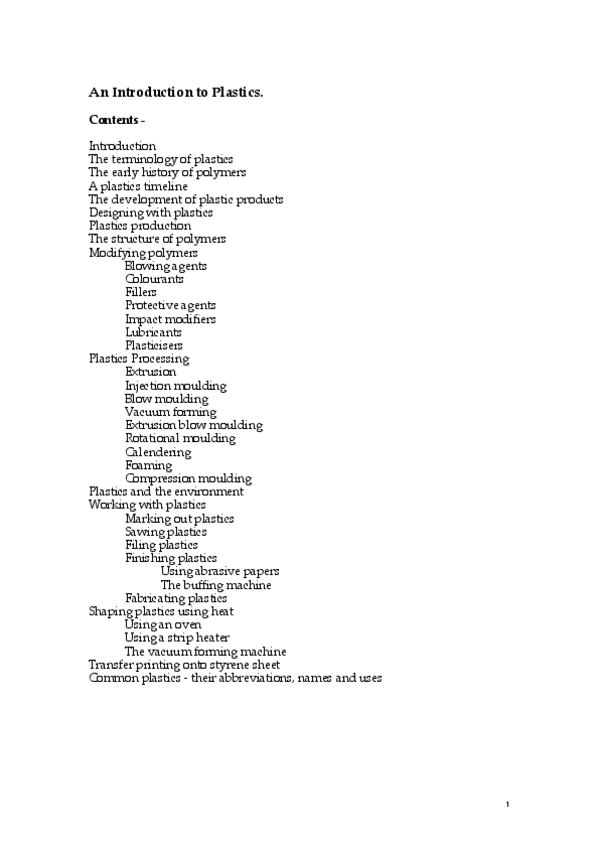 An Introduction to Plastics.

Contents -

Introduction
The terminology of plastics
The early history of polymers
A plastics timeline
The development of plastic products
Designing with plastics
Plastics production
The structure of polymers
Modifying polymers
Blowing agents
Colourants
Fillers
Protective agents
Impact modifiers
Lubricants
Plasticisers
Plastics Processing
Extrusion
Injection moulding
Blow moulding
Vacuum forming
Extrusion blow moulding
Rotational moulding
Calendering
Foaming
Compression moulding
Plastics and the environment
Working with plastics
Marking out plastics
Sawing plastics
Filing plastics
Finishing plastics
Using abrasive papers
The buffing machine
Fabricating plastics
Shaping plastics using heat
Using an oven
Using a strip heater
The vacuum forming machine
Transfer printing onto styrene sheet
Common plastics - their abbreviations, names and uses

1